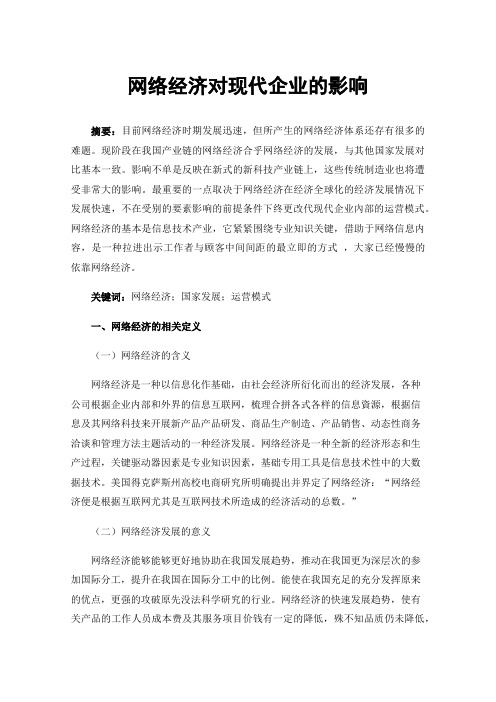 网络经济对现代企业的影响

摘要：目前网络经济时期发展迅速，但所产生的网络经济体系还存有很多的难题。现阶段在我国产业链的网络经济合乎网络经济的发展，与其他国家发展对比基本一致。影响不单是反映在新式的新科技产业链上，这些传统制造业也将遭受非常大的影响。最重要的一点取决于网络经济在经济全球化的经济发展情况下发展快速，不在受别的要素影响的前提条件下终更改代现代企业内部的运营模式。网络经济的基本是信息技术产业，它紧紧围绕专业知识关键，借助于网络信息内容，是一种拉进出示工作者与顾客中间间距的最立即的方式 ，大家已经慢慢的依靠网络经济。

关键词：网络经济；国家发展；运营模式

一、网络经济的相关定义

（一）网络经济的含义

网络经济是一种以信息化作基础，由社会经济所衍化而出的经济发展，各种公司根据企业内部和外界的信息互联网，梳理合拼各式各样的信息资源，根据信息及其网络科技来开展新产品产品研发、商品生产制造、产品销售、动态性商务洽谈和管理方法主题活动的一种经济发展。网络经济是一种全新的经济形态和生产过程，关键驱动器因素是专业知识因素，基础专用工具是信息技术性中的大数据技术。美国得克萨斯州高校电商研究所明确提出并界定了网络经济：“网络经济便是根据互联网尤其是互联网技术所造成的经济活动的总数。”

（二）网络经济发展的意义

网络经济能够能够更好地协助在我国发展趋势，推动在我国更为深层次的参加国际分工，提升在我国在国际分工中的比例。能使在我国充足的充分发挥原来的优点，更强的攻破原先没法科学研究的行业。网络经济的快速发展趋势，使有关产品的工作人员成本费及其服务项目价钱有一定的降低，殊不知品质仍未降低，